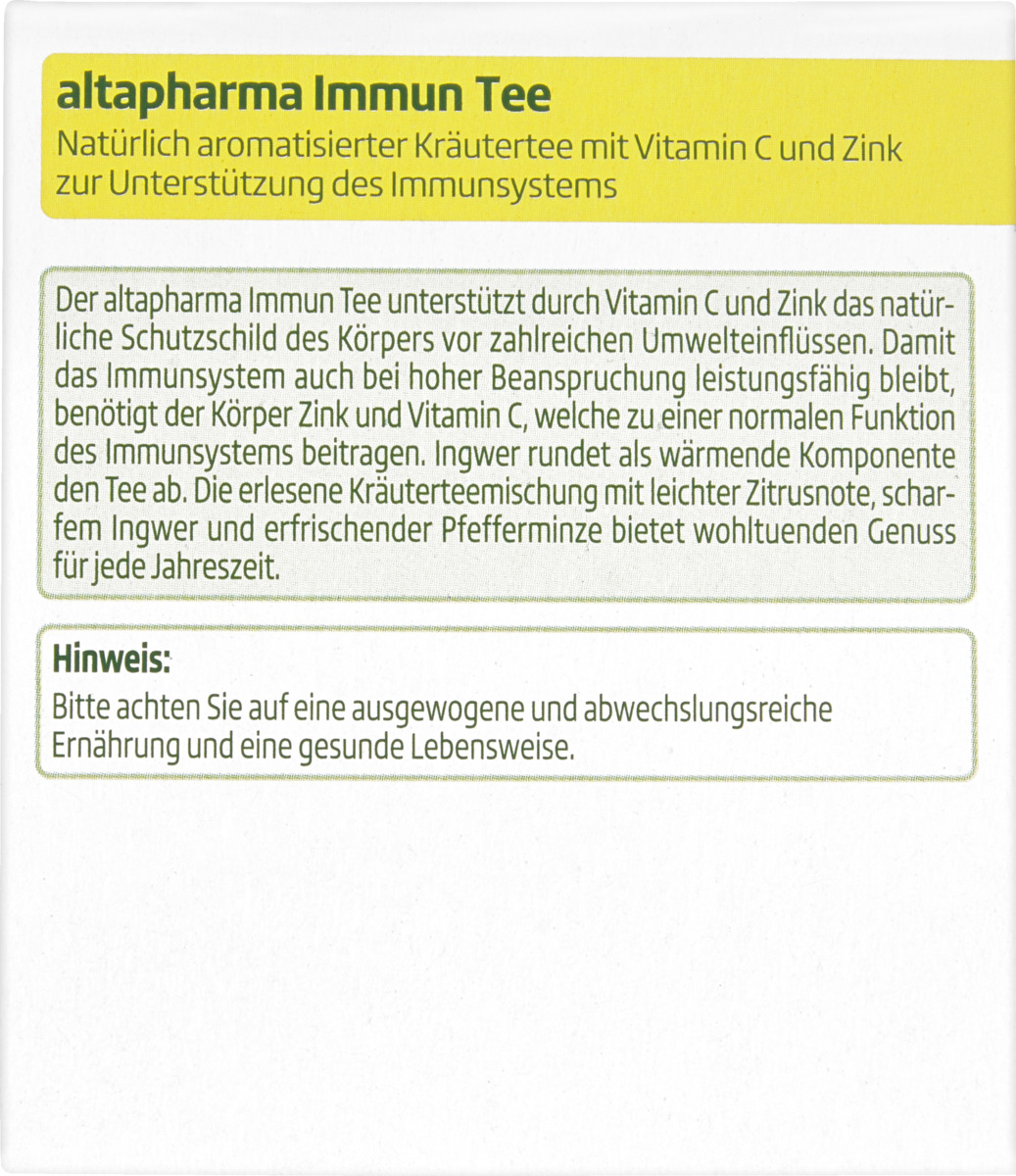 altapharma Immun Tee

Natürlich aromatisierter Kräutertee mit Vitamin C und Zink zur Unterstützung des Immunsystems

Der altapharma Immun Tee unterstützt durch Vitamin C und Zink das natürliche Schutzschild des Körpers vor zahlreichen Umwelteinflüssen. Damit das Immunsystem auch bei hoher Beanspruchung leistungsfähig bleibt, benötigt der Körper Zink und Vitamin C, welche zu einer normalen Funktion des Immunsystems beitragen. Ingwer rundet als wärmende Komponente den Tee ab. Die erlesene Kräuterteemischung mit leichter Zitrusnote, scharfem Ingwer und erfrischender Pfefferminze bietet wohltuenden Genuss für jede Jahreszeit.

Hinweis:

Bitte achten Sie auf eine ausgewogene und abwechslungsreiche Ernährung und eine gesunde Lebensweise.